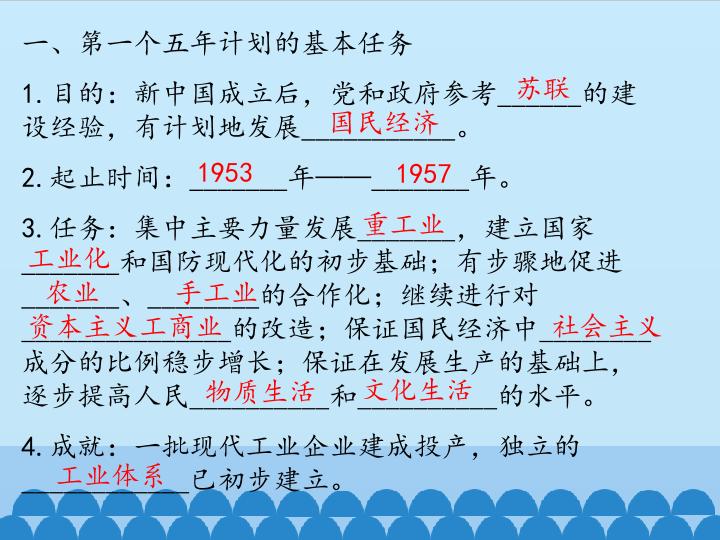 一、第一个五年计划的基本任务

1.目的：新中国成立后，党和政府参考苏联的建设经验，有计划地发展国民经济。

2.起止时间：1953年——1957年。

3.任务：集中主要力量发展重工业，建立国家工业化和国防现代化的初步基础；有步骤地促进农业、手工业的合作化；继续进行对资本主义工商业的改造；保证国民经济中社会主义成分的比例稳步增长；保证在发展生产的基础上，逐步提高人民物质生活和文化生活的水平。

4.成就：一批现代工业企业建成投产，独立的工业体系已初步建立。